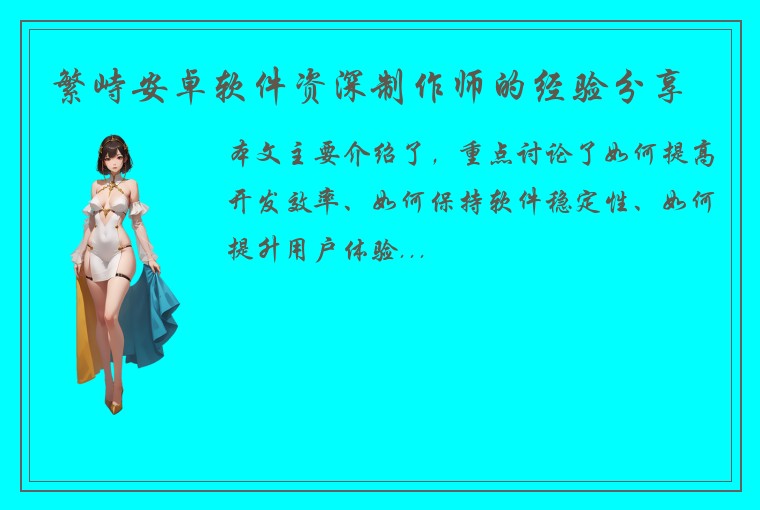 繁峙安卓软件资深制作师的经验分享

本文主要介绍了，重点讨论了如何提高开发效率、如何保持软件稳定性、如何提升用户体验...